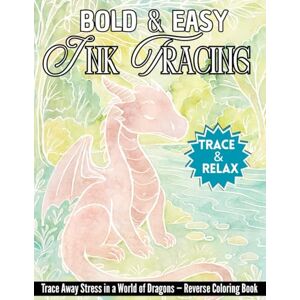 BOLD & EASY
INK TRACING

TRACE & RELAX

Trace Away Stress in a World of Dragons – Reverse Coloring Book